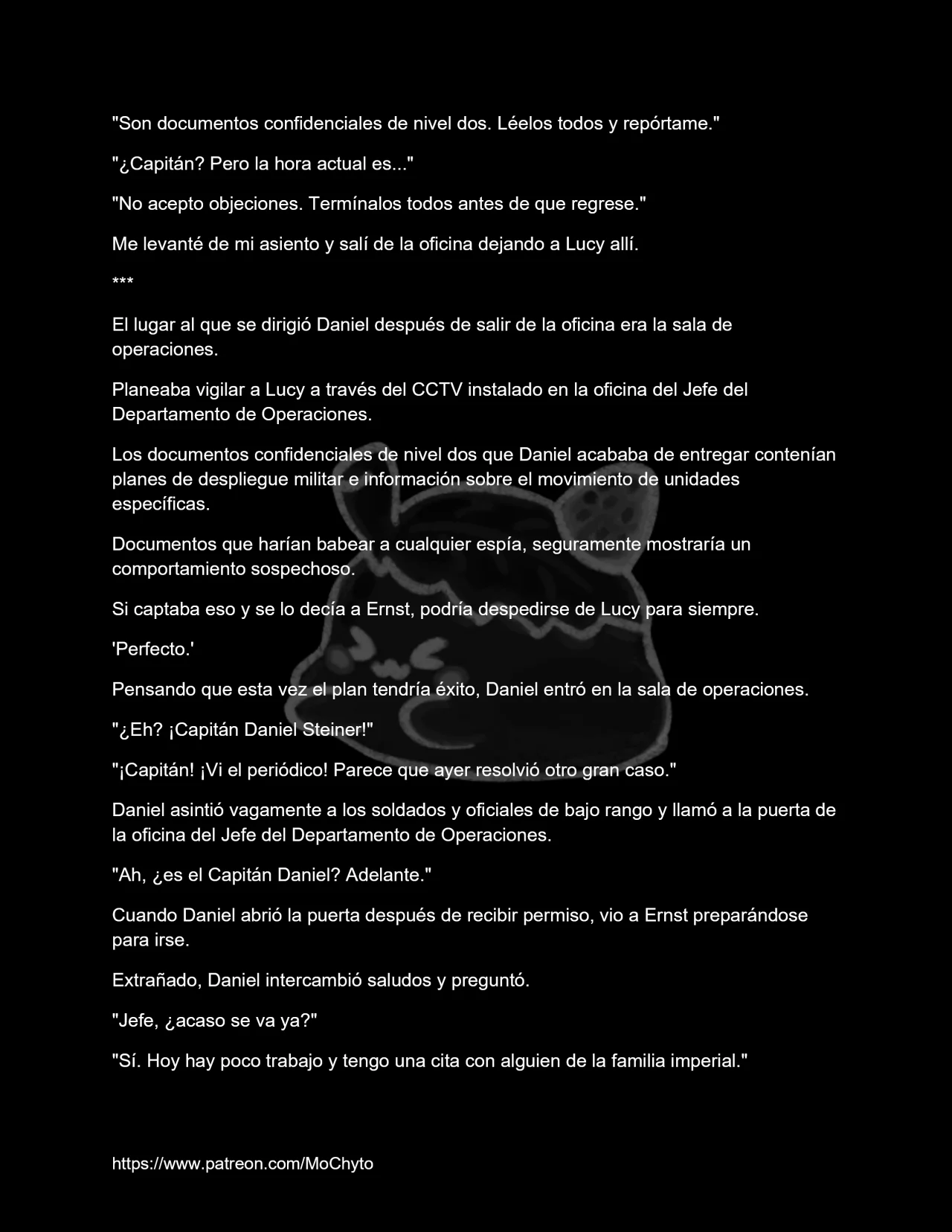 "Son documentos confidenciales de nivel dos. Léelos todos y repórtame."

"¿Capitán? Pero la hora actual es..."

"No acepto objeciones. Termínalos todos antes de que regrese."

Me levanté de mi asiento y salí de la oficina dejando a Lucy allí.

***

El lugar al que se dirigió Daniel después de salir de la oficina era la sala de operaciones.

Planeaba vigilar a Lucy a través del CCTV instalado en la oficina del Jefe del Departamento de Operaciones.

Los documentos confidenciales de nivel dos que Daniel acababa de entregar contenían planes de despliegue militar e información sobre el movimiento de unidades específicas.

Documentos que harían babear a cualquier espía, seguramente mostraría un comportamiento sospechoso.

Si captaba eso y se lo decía a Ernst, podría despedirse de Lucy para siempre.

'Perfecto.'

Pensando que esta vez el plan tendría éxito, Daniel entró en la sala de operaciones.

"¿Eh? ¡Capitán Daniel Steiner!"

"¡Capitán! ¡Vi el periódico! Parece que ayer resolvió otro gran caso."

Daniel asintió vagamente a los soldados y oficiales de bajo rango y llamó a la puerta de la oficina del Jefe del Departamento de Operaciones.

"Ah, ¿es el Capitán Daniel? Adelante."

Cuando Daniel abrió la puerta después de recibir permiso, vio a Ernst preparándose para irse.

Extrañado, Daniel intercambió saludos y preguntó.

"Jefe, ¿acaso se va ya?"

"Sí. Hoy hay poco trabajo y tengo una cita con alguien de la familia imperial."

https://www.patreon.com/MoChyto